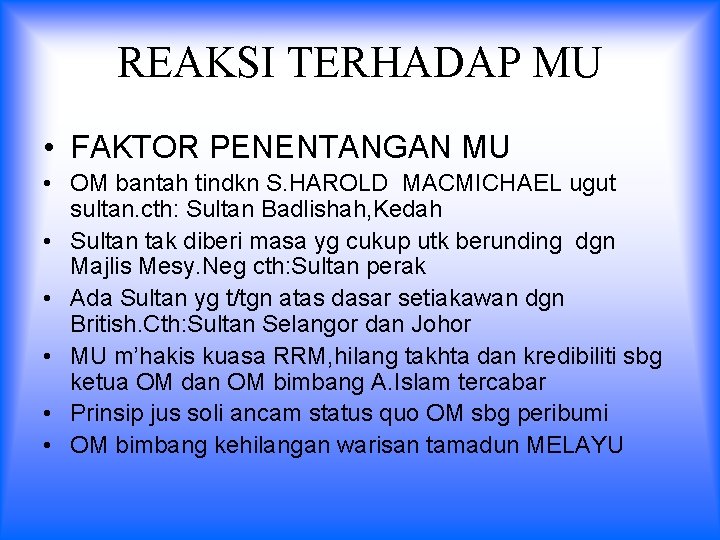 REAKSI TERHADAP MU

• FAKTOR PENENTANGAN MU
• OM bantah tindkn S.HAROLD MACMICHAEL ugut sultan.cth: Sultan Badlishah,Kedah
• Sultan tak diberi masa yg cukup utk berunding dgn Majlis Mesy.Neg cth:Sultan perak
• Ada Sultan yg t/tgn atas dasar setiakawan dgn British.Cth:Sultan Selangor dan Johor
• MU m'hakis kuasa RRM,hilang takhta dan kredibiliti sbg ketua OM dan OM bimbang A.Islam tercabar
• Prinsip jus soli ancam status quo OM sbg peribumi
• OM bimbang kehilangan warisan tamadun MELAYU